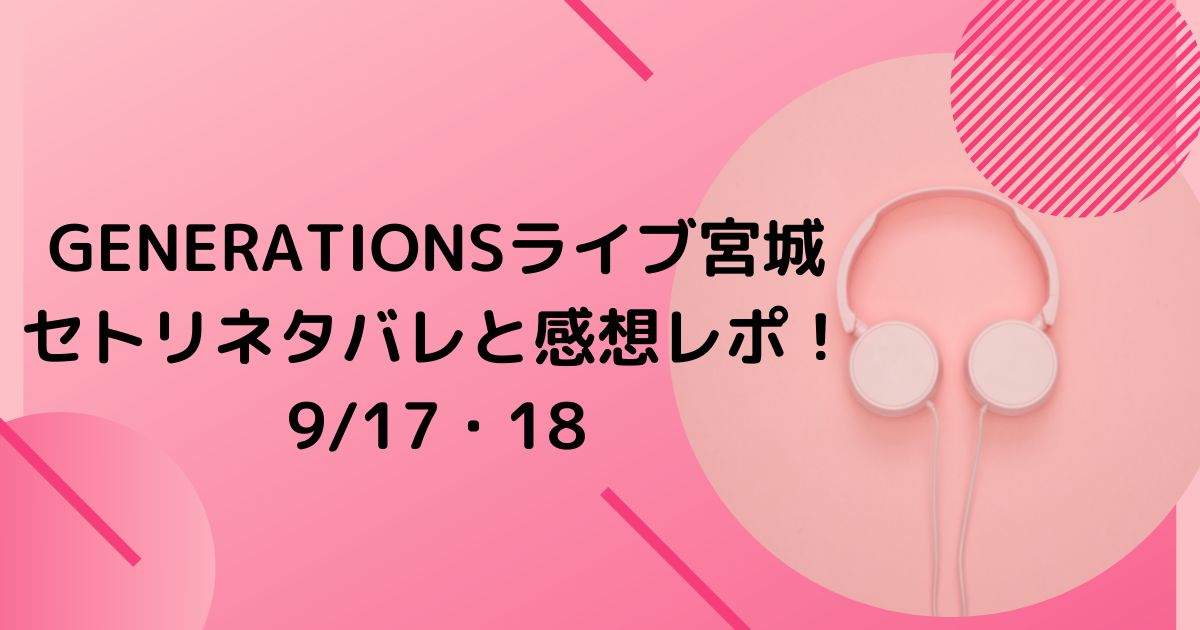 GENERATIONSライブ宮城
セトリネタバレと感想レポ！
9/17・18